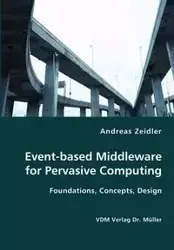 Andreas Zeidler

Event-based Middleware for Pervasive Computing

Foundations, Concepts, Design

VDM Verlag Dr. Müller